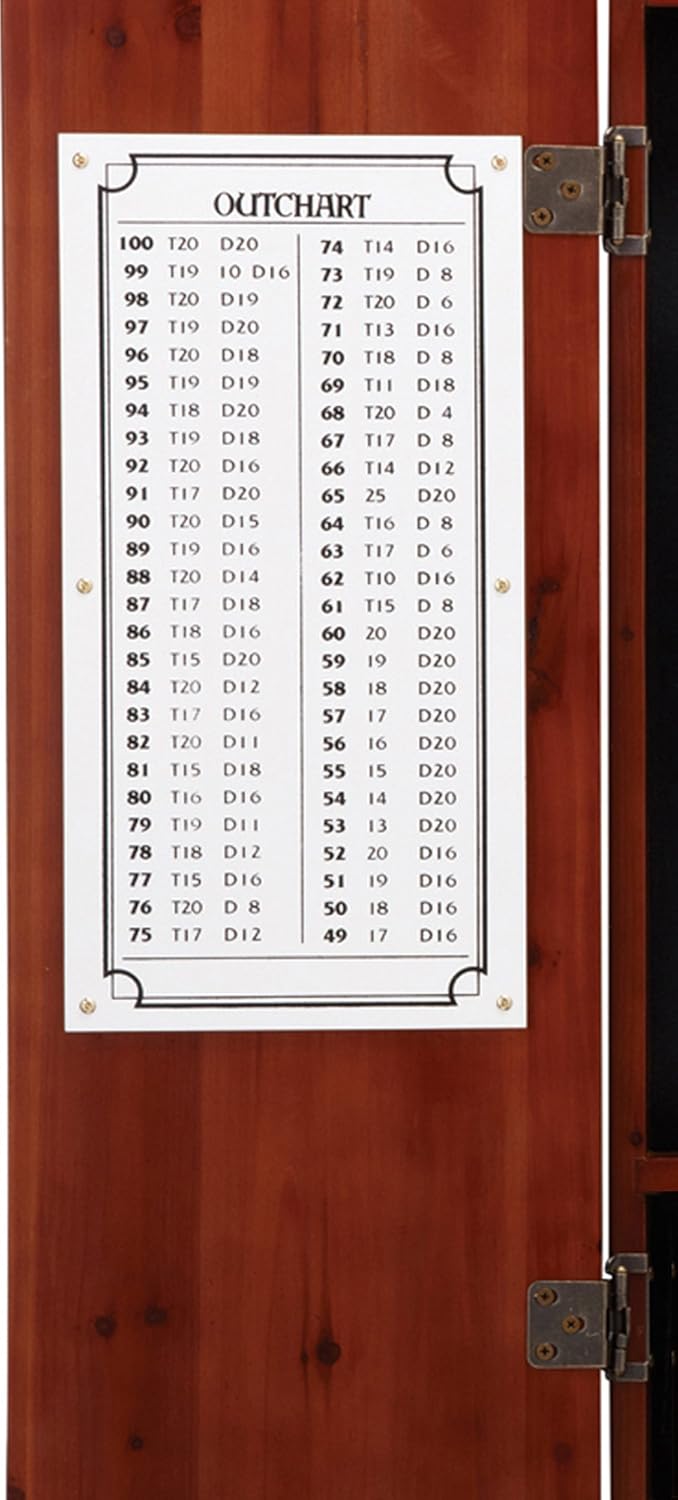 OUTCHART

100 T20 D20
99 T19 10 D16
98 T20 D19
97 T19 D20
96 T20 D18
95 T19 D19
94 T18 D20
93 T19 D18
92 T20 D16
91 T17 D20
90 T20 D15
89 T19 D16
88 T20 D14
87 T17 D18
86 T18 D16
85 T15 D20
84 T20 D12
83 T17 D16
82 T20 D11
81 T15 D18
80 T16 D16
79 T19 D11
78 T18 D12
77 T15 D16
76 T20 D 8
75 T17 D12

74 T14 D16
73 T19 D 8
72 T20 D 6
71 T13 D16
70 T18 D 8
69 T11 D18
68 T20 D 4
67 T17 D 8
66 T14 D12
65 25 D20
64 T16 D 8
63 T17 D 6
62 T10 D16
61 T15 D 8
60 20 D20
59 19 D20
58 18 D20
57 17 D20
56 16 D20
55 15 D20
54 14 D20
53 13 D20
52 20 D16
51 19 D16
50 18 D16
49 17 D16